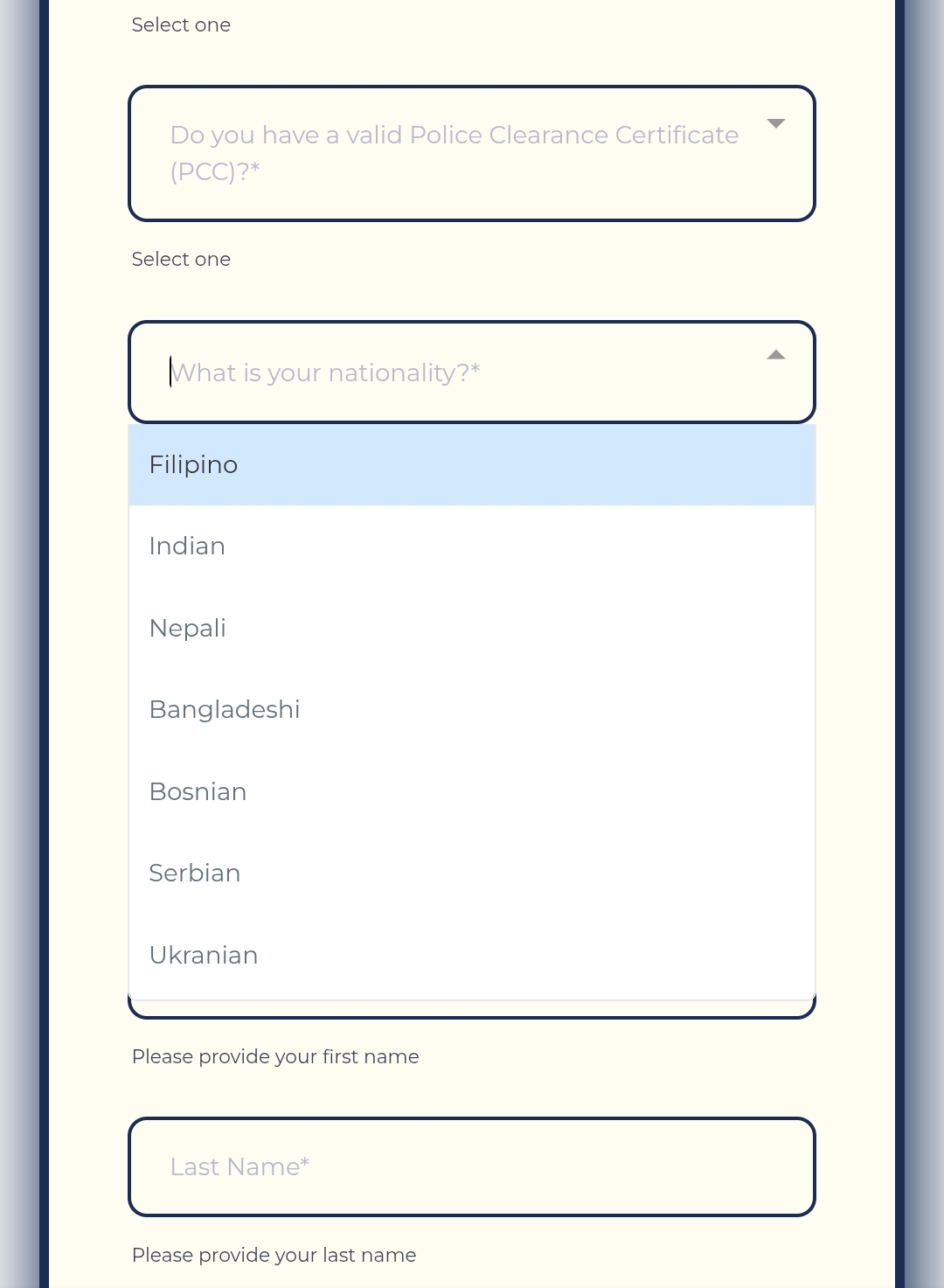 Select one

Do you have a valid Police Clearance Certificate (PCC)?*

Select one

What is your nationality?*

Filipino

Indian

Nepali

Bangladeshi

Bosnian

Serbian

Ukranian

Please provide your first name

Last Name*

Please provide your last name